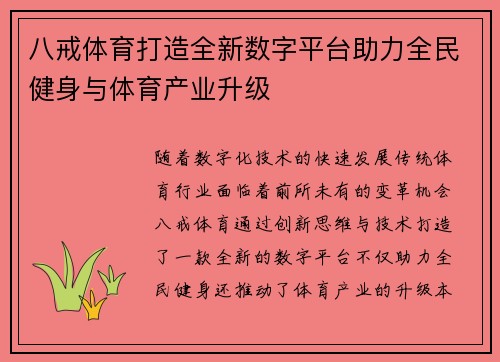 八戒体育打造全新数字平台助力全民健身与体育产业升级

随着数字化技术的快速发展传统体育行业面临着前所未有的变革机会八戒体育通过创新思维与技术打造了一款全新的数字平台不仅助力全民健身还推动了体育产业的升级本